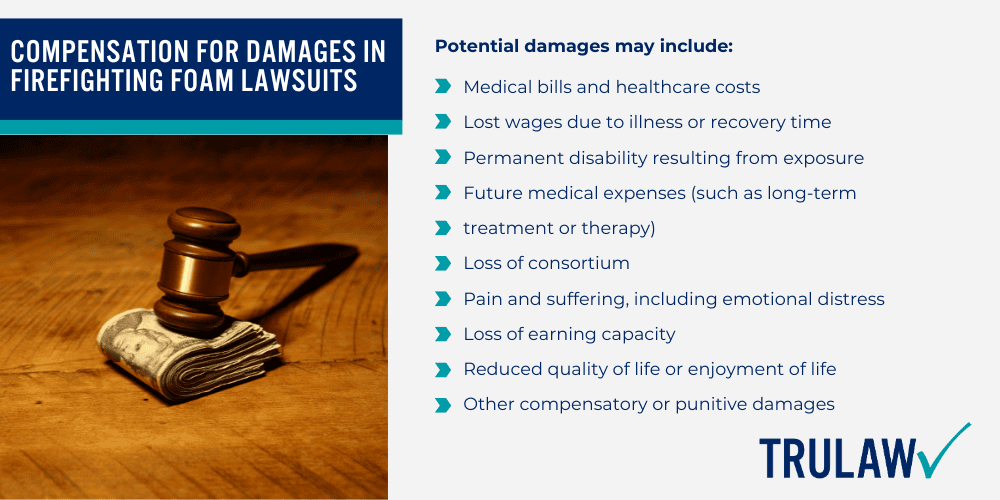 COMPENSATION FOR DAMAGES IN FIREFIGHTING FOAM LAWSUITS

Potential damages may include:

Medical bills and healthcare costs

Lost wages due to illness or recovery time

Permanent disability resulting from exposure

Future medical expenses (such as long-term

treatment or therapy)

Loss of consortium

Pain and suffering, including emotional distress

Loss of earning capacity

Reduced quality of life or enjoyment of life

Other compensatory or punitive damages

TRULAW